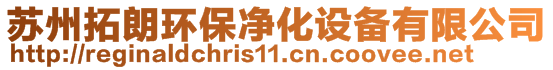 苏州拓朗环保净化设备有限公司
http://reginaldchris11.cn.coovee.net